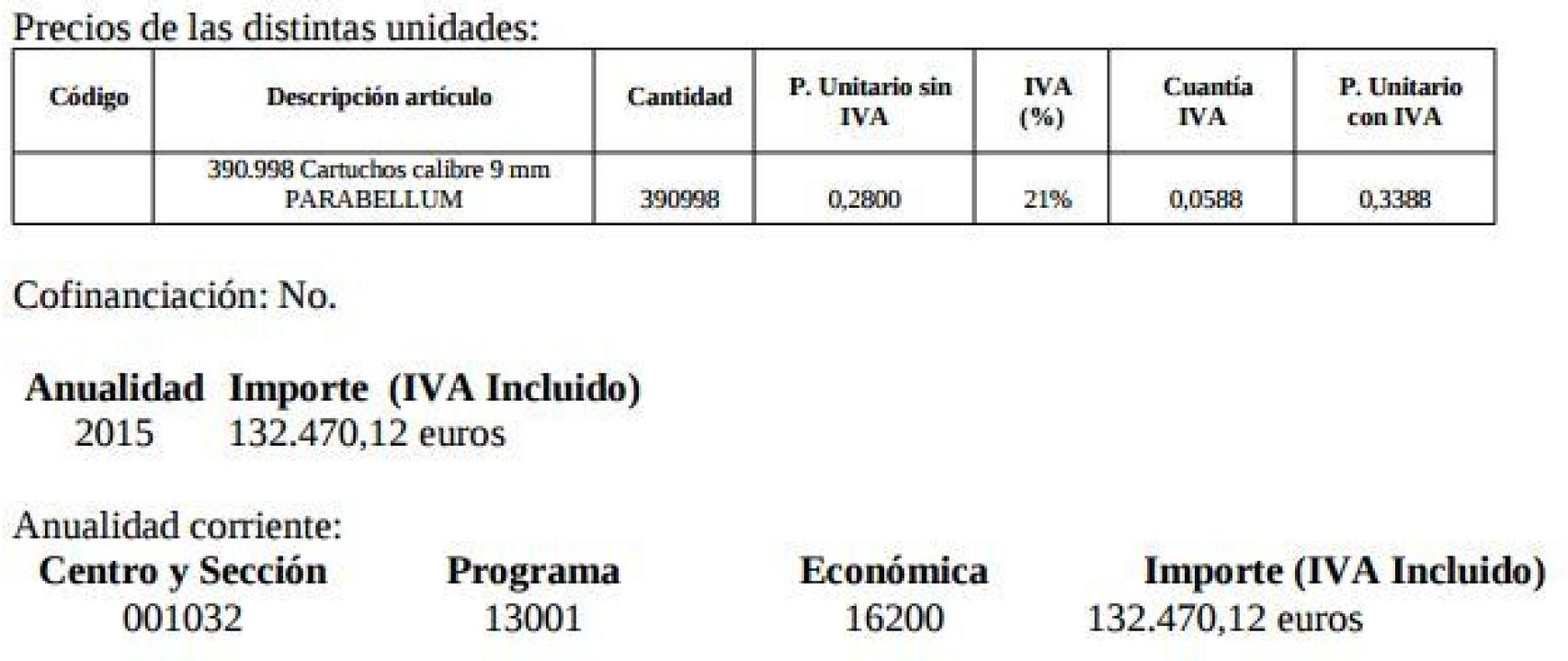 Precios de las distintas unidades:

| Código | Descripción artículo | Cantidad | P. Unitario sin IVA | IVA (%) | Cuantía IVA | P. Unitario con IVA |
|---|---|---|---|---|---|---|
| | 390.998 Cartuchos calibre 9 mm PARABELLUM | 390998 | 0,2800 | 21% | 0,0588 | 0,3388 |

Cofinanciación: No.

| Anualidad | Importe (IVA Incluido) |
|---|---|
| 2015 | 132.470,12 euros |

Anualidad corriente:

| Centro y Sección | Programa | Económica | Importe (IVA Incluido) |
|---|---|---|---|
| 001032 | 13001 | 16200 | 132.470,12 euros |